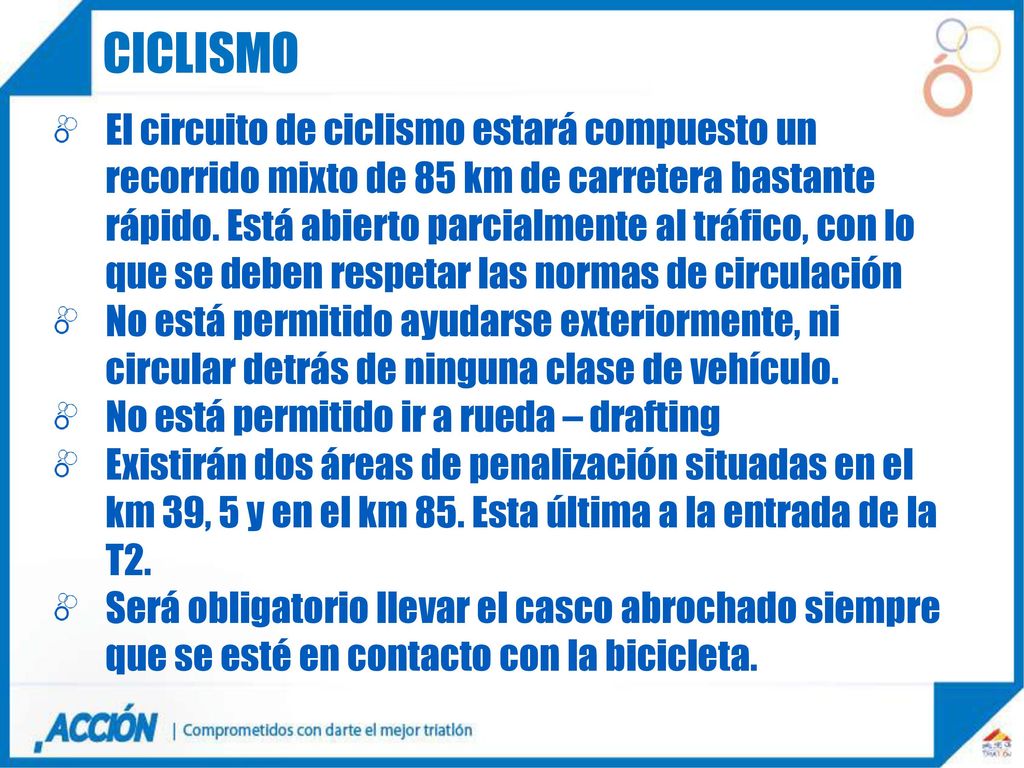 CICLISMO

El circuito de ciclismo estará compuesto un recorrido mixto de 85 km de carretera bastante rápido. Está abierto parcialmente al tráfico, con lo que se deben respetar las normas de circulación

No está permitido ayudarse exteriormente, ni circular detrás de ninguna clase de vehículo.

No está permitido ir a rueda – drafting

Existirán dos áreas de penalización situadas en el km 39, 5 y en el km 85. Esta última a la entrada de la T2.

Será obligatorio llevar el casco abrochado siempre que se esté en contacto con la bicicleta.

ACCIÓN | Comprometidos con darte el mejor triatlón